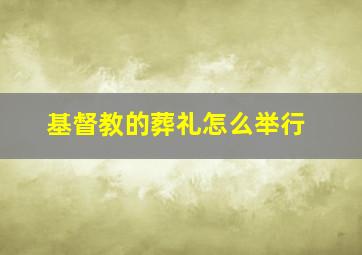 基督教的葬礼怎么举行